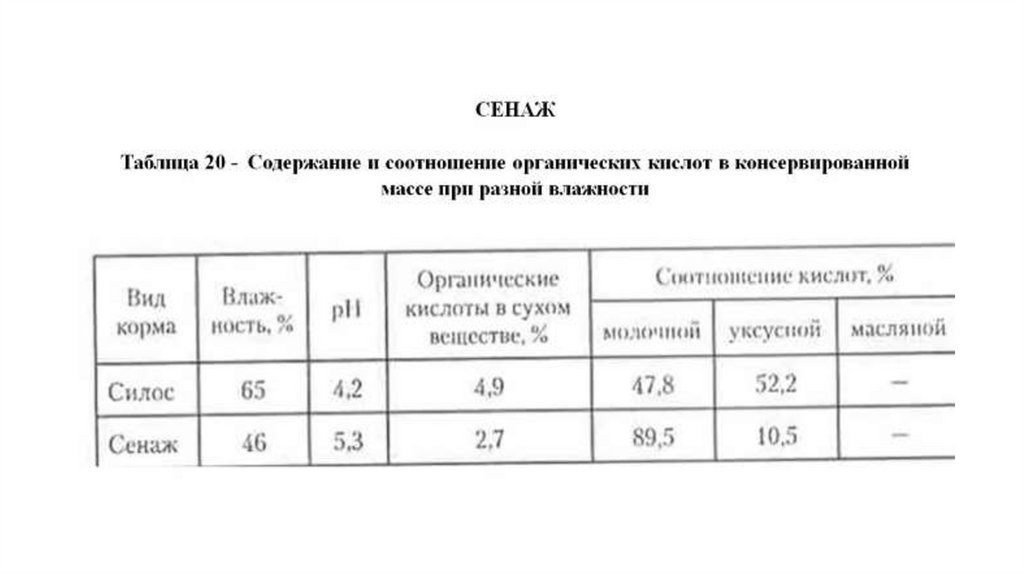 СЕНАЖ

Таблица 20 - Содержание и соотношение органических кислот в консервированной массе при разной влажности

| Вид корма | Влажность, % | pH | Органические кислоты в сухом веществе, % | Соотношение кислот, % молочной | Соотношение кислот, % уксусной | Соотношение кислот, % масляной |
|---|---|---|---|---|---|---|
| Силос | 65 | 4,2 | 4,9 | 47,8 | 52,2 | – |
| Сенаж | 46 | 5,3 | 2,7 | 89,5 | 10,5 | – |